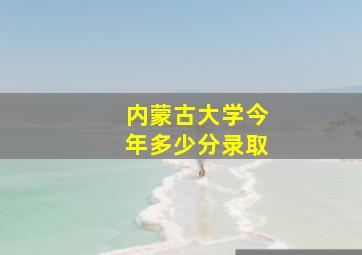 内蒙古大学今年多少分录取